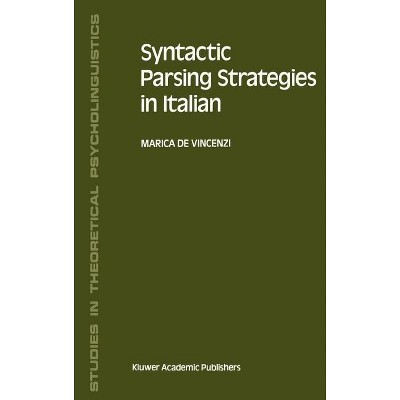 STUDIES IN THEORETICAL PSYCHOLINGUISTICS

Syntactic Parsing Strategies in Italian

MARICA DE VINCENZI

Kluwer Academic Publishers